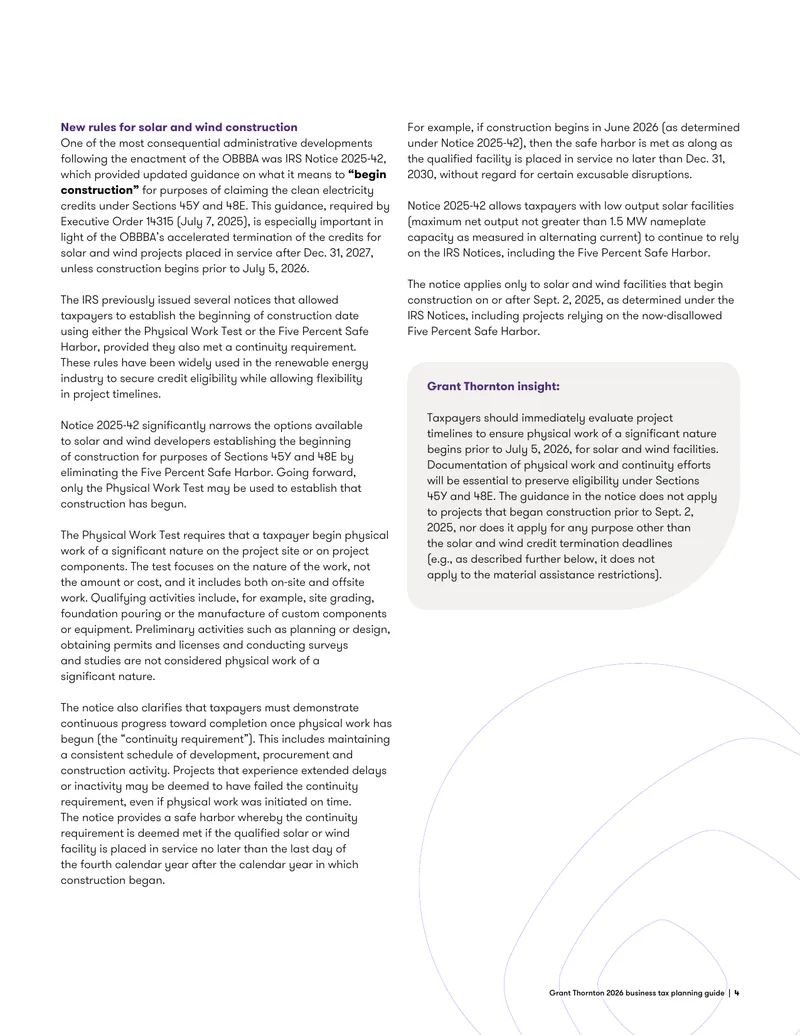 New rules for solar and wind construction
One of the most consequential administrative developments following the enactment of the OBBBA was IRS Notice 2025-42, which provided updated guidance on what it means to "begin construction" for purposes of claiming the clean electricity credits under Sections 45Y and 48E. This guidance, required by Executive Order 14315 (July 7, 2025), is especially important in light of the OBBBA's accelerated termination of the credits for solar and wind projects placed in service after Dec. 31, 2027, unless construction begins prior to July 5, 2026.

The IRS previously issued several notices that allowed taxpayers to establish the beginning of construction date using either the Physical Work Test or the Five Percent Safe Harbor, provided they also met a continuity requirement. These rules have been widely used in the renewable energy industry to secure credit eligibility while allowing flexibility in project timelines.

Notice 2025-42 significantly narrows the options available to solar and wind developers establishing the beginning of construction for purposes of Sections 45Y and 48E by eliminating the Five Percent Safe Harbor. Going forward, only the Physical Work Test may be used to establish that construction has begun.

The Physical Work Test requires that a taxpayer begin physical work of a significant nature on the project site or on project components. The test focuses on the nature of the work, not the amount or cost, and it includes both on-site and offsite work. Qualifying activities include, for example, site grading, foundation pouring or the manufacture of custom components or equipment. Preliminary activities such as planning or design, obtaining permits and licenses and conducting surveys and studies are not considered physical work of a significant nature.

The notice also clarifies that taxpayers must demonstrate continuous progress toward completion once physical work has begun (the "continuity requirement"). This includes maintaining a consistent schedule of development, procurement and construction activity. Projects that experience extended delays or inactivity may be deemed to have failed the continuity requirement, even if physical work was initiated on time. The notice provides a safe harbor whereby the continuity requirement is deemed met if the qualified solar or wind facility is placed in service no later than the last day of the fourth calendar year after the calendar year in which construction began.

For example, if construction begins in June 2026 (as determined under Notice 2025-42), then the safe harbor is met as along as the qualified facility is placed in service no later than Dec. 31, 2030, without regard for certain excusable disruptions.

Notice 2025-42 allows taxpayers with low output solar facilities (maximum net output not greater than 1.5 MW nameplate capacity as measured in alternating current) to continue to rely on the IRS Notices, including the Five Percent Safe Harbor.

The notice applies only to solar and wind facilities that begin construction on or after Sept. 2, 2025, as determined under the IRS Notices, including projects relying on the now-disallowed Five Percent Safe Harbor.

Grant Thornton insight:

Taxpayers should immediately evaluate project timelines to ensure physical work of a significant nature begins prior to July 5, 2026, for solar and wind facilities. Documentation of physical work and continuity efforts will be essential to preserve eligibility under Sections 45Y and 48E. The guidance in the notice does not apply to projects that began construction prior to Sept. 2, 2025, nor does it apply for any purpose other than the solar and wind credit termination deadlines (e.g., as described further below, it does not apply to the material assistance restrictions).

Grant Thornton 2026 business tax planning guide | 4